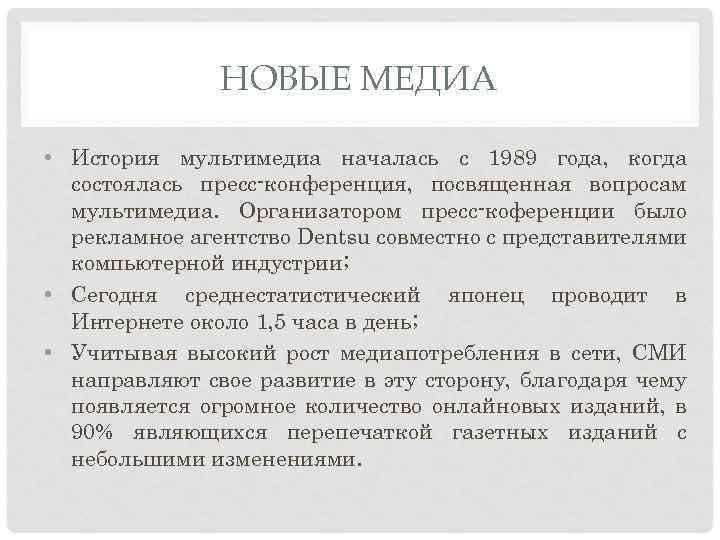 НОВЫЕ МЕДИА

• История мультимедиа началась с 1989 года, когда состоялась пресс-конференция, посвященная вопросам мультимедиа. Организатором пресс-коференции было рекламное агентство Dentsu совместно с представителями компьютерной индустрии;

• Сегодня среднестатистический японец проводит в Интернете около 1,5 часа в день;

• Учитывая высокий рост медиапотребления в сети, СМИ направляют свое развитие в эту сторону, благодаря чему появляется огромное количество онлайновых изданий, в 90% являющихся перепечаткой газетных изданий с небольшими изменениями.